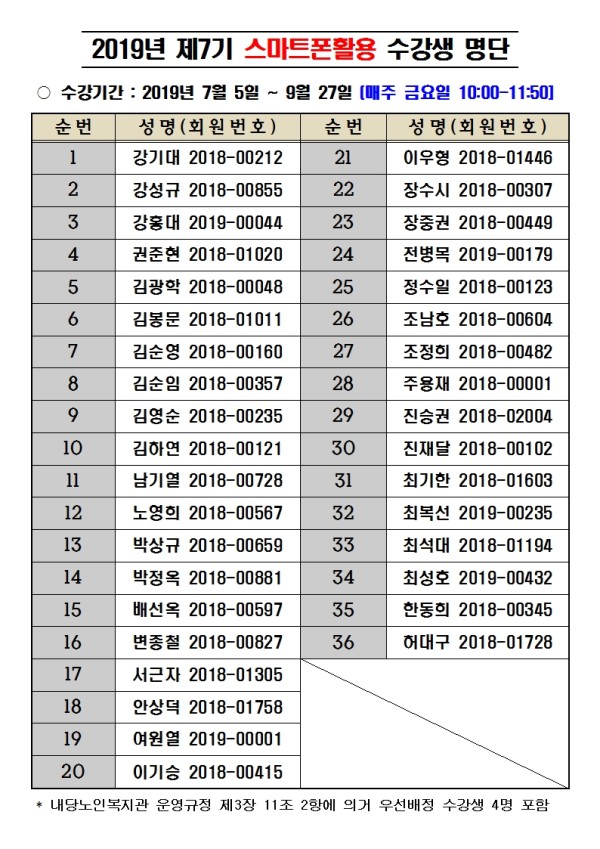 2019년 제7기 스마트폰활용 수강생 명단

○ 수강기간 : 2019년 7월 5일 ~ 9월 27일 [매주 금요일 10:00-11:50]

| 순번 | 성명(회원번호) | 순번 | 성명(회원번호) |
|---|---|---|---|
| 1 | 강기대 2018-00212 | 21 | 이우형 2018-01446 |
| 2 | 강성규 2018-00855 | 22 | 장수시 2018-00307 |
| 3 | 강홍대 2019-00044 | 23 | 장중권 2018-00449 |
| 4 | 권준현 2018-01020 | 24 | 전병목 2019-00179 |
| 5 | 김광학 2018-00048 | 25 | 정수일 2018-00123 |
| 6 | 김봉문 2018-01011 | 26 | 조남호 2018-00604 |
| 7 | 김순영 2018-00160 | 27 | 조정희 2018-00482 |
| 8 | 김순임 2018-00357 | 28 | 주용재 2018-00001 |
| 9 | 김영순 2018-00235 | 29 | 진승권 2018-02004 |
| 10 | 김하연 2018-00121 | 30 | 진재달 2018-00102 |
| 11 | 남기열 2018-00728 | 31 | 최기한 2018-01603 |
| 12 | 노영희 2018-00567 | 32 | 최복선 2019-00235 |
| 13 | 박상규 2018-00659 | 33 | 최석대 2018-01194 |
| 14 | 박정옥 2018-00881 | 34 | 최성호 2019-00432 |
| 15 | 배선옥 2018-00597 | 35 | 한동희 2018-00345 |
| 16 | 변종철 2018-00827 | 36 | 허대구 2018-01728 |
| 17 | 서근자 2018-01305 | | |
| 18 | 안상덕 2018-01758 | | |
| 19 | 여원열 2019-00001 | | |
| 20 | 이기승 2018-00415 | | |

* 내당노인복지관 운영규정 제3장 11조 2항에 의거 우선배정 수강생 4명 포함